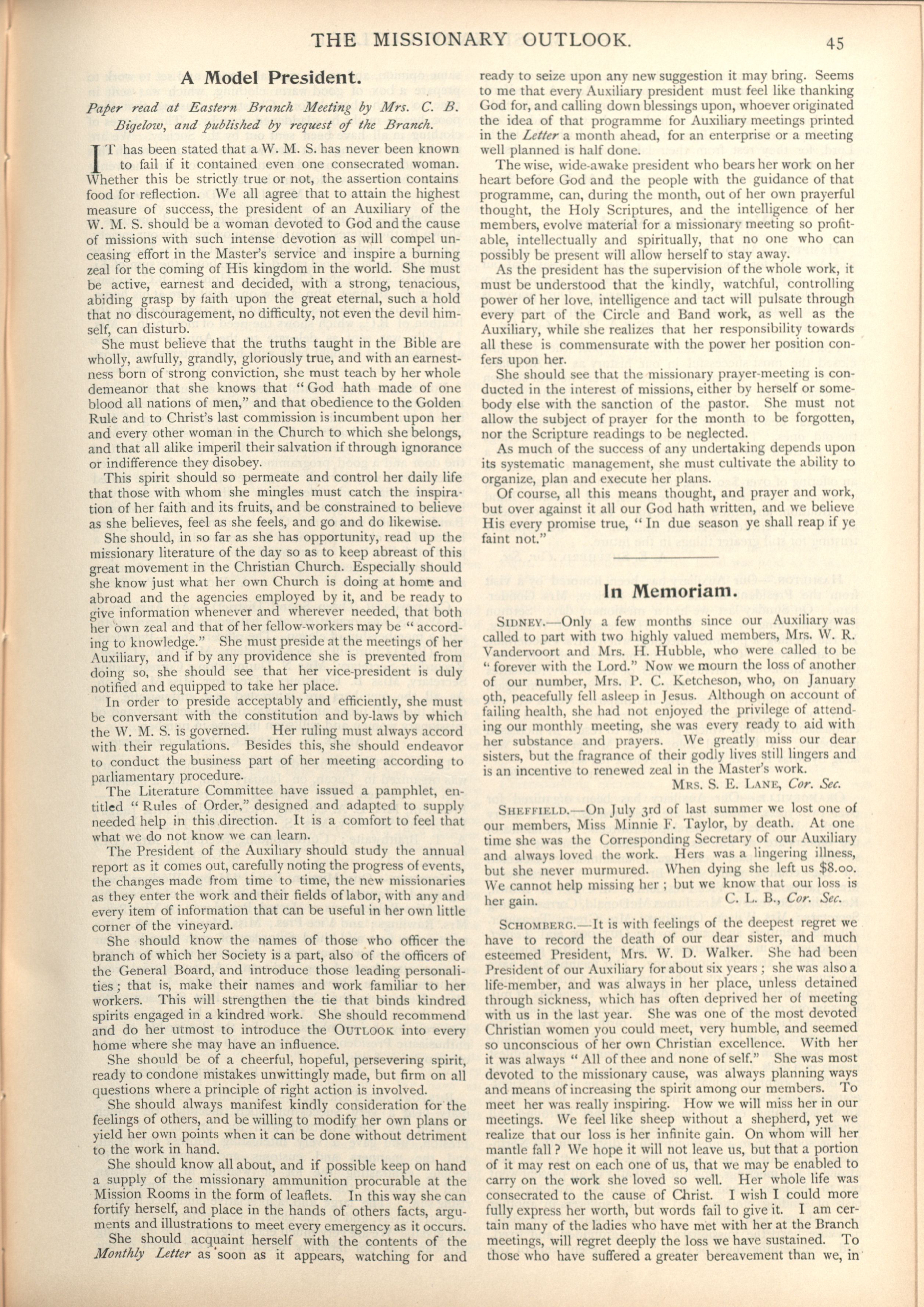 THE MISSIONARY OUTLOOK. 45

A Model President.

Paper read at Eastern Branch Meeting by Mrs. C. B. Bigelow, and published by request of the Branch.

IT has been stated that a W. M. S. has never been known to fail if it contained even one consecrated woman. Whether this be strictly true or not, the assertion contains food for reflection. We all agree that to attain the highest measure of success, the president of an Auxiliary of the W. M. S. should be a woman devoted to God and the cause of missions with such intense devotion as will compel unceasing effort in the Master's service and inspire a burning zeal for the coming of His kingdom in the world. She must be active, earnest and decided, with a strong, tenacious, abiding grasp by faith upon the great eternal, such a hold that no discouragement, no difficulty, not even the devil himself, can disturb.

She must believe that the truths taught in the Bible are wholly, awfully, grandly, gloriously true, and with an earnestness born of strong conviction, she must teach by her whole demeanor that she knows that "God hath made of one blood all nations of men," and that obedience to the Golden Rule and to Christ's last commission is incumbent upon her and every other woman in the Church to which she belongs, and that all alike imperil their salvation if through ignorance or indifference they disobey.

This spirit should so permeate and control her daily life that those with whom she mingles must catch the inspiration of her faith and its fruits, and be constrained to believe as she believes, feel as she feels, and go and do likewise.

She should, in so far as she has opportunity, read up the missionary literature of the day so as to keep abreast of this great movement in the Christian Church. Especially should she know just what her own Church is doing at home and abroad and the agencies employed by it, and be ready to give information whenever and wherever needed, that both her own zeal and that of her fellow-workers may be "according to knowledge." She must preside at the meetings of her Auxiliary, and if by any providence she is prevented from doing so, she should see that her vice-president is duly notified and equipped to take her place.

In order to preside acceptably and efficiently, she must be conversant with the constitution and by-laws by which the W. M. S. is governed. Her ruling must always accord with their regulations. Besides this, she should endeavor to conduct the business part of her meeting according to parliamentary procedure.

The Literature Committee have issued a pamphlet, entitled "Rules of Order," designed and adapted to supply needed help in this direction. It is a comfort to feel that what we do not know we can learn.

The President of the Auxiliary should study the annual report as it comes out, carefully noting the progress of events, the changes made from time to time, the new missionaries as they enter the work and their fields of labor, with any and every item of information that can be useful in her own little corner of the vineyard.

She should know the names of those who officer the branch of which her Society is a part, also of the officers of the General Board, and introduce those leading personalities; that is, make their names and work familiar to her workers. This will strengthen the tie that binds kindred spirits engaged in a kindred work. She should recommend and do her utmost to introduce the OUTLOOK into every home where she may have an influence.

She should be of a cheerful, hopeful, persevering spirit, ready to condone mistakes unwittingly made, but firm on all questions where a principle of right action is involved.

She should always manifest kindly consideration for the feelings of others, and be willing to modify her own plans or yield her own points when it can be done without detriment to the work in hand.

She should know all about, and if possible keep on hand a supply of the missionary ammunition procurable at the Mission Rooms in the form of leaflets. In this way she can fortify herself, and place in the hands of others facts, arguments and illustrations to meet every emergency as it occurs.

She should acquaint herself with the contents of the Monthly Letter as soon as it appears, watching for and ready to seize upon any new suggestion it may bring. Seems to me that every Auxiliary president must feel like thanking God for, and calling down blessings upon, whoever originated the idea of that programme for Auxiliary meetings printed in the Letter a month ahead, for an enterprise or a meeting well planned is half done.

The wise, wide-awake president who bears her work on her heart before God and the people with the guidance of that programme, can, during the month, out of her own prayerful thought, the Holy Scriptures, and the intelligence of her members, evolve material for a missionary meeting so profitable, intellectually and spiritually, that no one who can possibly be present will allow herself to stay away.

As the president has the supervision of the whole work, it must be understood that the kindly, watchful, controlling power of her love, intelligence and tact will pulsate through every part of the Circle and Band work, as well as the Auxiliary, while she realizes that her responsibility towards all these is commensurate with the power her position confers upon her.

She should see that the missionary prayer-meeting is conducted in the interest of missions, either by herself or somebody else with the sanction of the pastor. She must not allow the subject of prayer for the month to be forgotten, nor the Scripture readings to be neglected.

As much of the success of any undertaking depends upon its systematic management, she must cultivate the ability to organize, plan and execute her plans.

Of course, all this means thought, and prayer and work, but over against it all our God hath written, and we believe His every promise true, "In due season ye shall reap if ye faint not."

In Memoriam.

SIDNEY.—Only a few months since our Auxiliary was called to part with two highly valued members, Mrs. W. R. Vandervoort and Mrs. H. Hubble, who were called to be "forever with the Lord." Now we mourn the loss of another of our number, Mrs. P. C. Ketcheson, who, on January 9th, peacefully fell asleep in Jesus. Although on account of failing health, she had not enjoyed the privilege of attending our monthly meeting, she was every ready to aid with her substance and prayers. We greatly miss our dear sisters, but the fragrance of their godly lives still lingers and is an incentive to renewed zeal in the Master's work.
MRS. S. E. LANE, Cor. Sec.

SHEFFIELD.—On July 3rd of last summer we lost one of our members, Miss Minnie F. Taylor, by death. At one time she was the Corresponding Secretary of our Auxiliary and always loved the work. Hers was a lingering illness, but she never murmured. When dying she left us $8.00. We cannot help missing her; but we know that our loss is her gain. C. L. B., Cor. Sec.

SCHOMBERG.—It is with feelings of the deepest regret we have to record the death of our dear sister, and much esteemed President, Mrs. W. D. Walker. She had been President of our Auxiliary for about six years; she was also a life-member, and was always in her place, unless detained through sickness, which has often deprived her of meeting with us in the last year. She was one of the most devoted Christian women you could meet, very humble, and seemed so unconscious of her own Christian excellence. With her it was always "All of thee and none of self." She was most devoted to the missionary cause, was always planning ways and means of increasing the spirit among our members. To meet her was really inspiring. How we will miss her in our meetings. We feel like sheep without a shepherd, yet we realize that our loss is her infinite gain. On whom will her mantle fall? We hope it will not leave us, but that a portion of it may rest on each one of us, that we may be enabled to carry on the work she loved so well. Her whole life was consecrated to the cause of Christ. I wish I could more fully express her worth, but words fail to give it. I am certain many of the ladies who have met with her at the Branch meetings, will regret deeply the loss we have sustained. To those who have suffered a greater bereavement than we, in